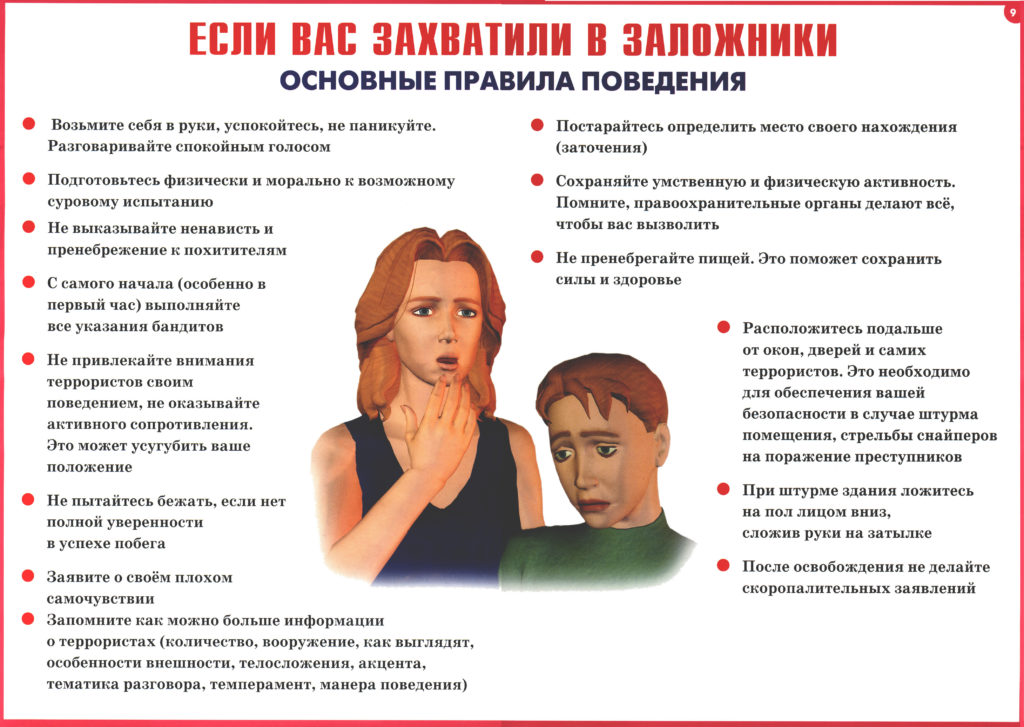 9

ЕСЛИ ВАС ЗАХВАТИЛИ В ЗАЛОЖНИКИ

ОСНОВНЫЕ ПРАВИЛА ПОВЕДЕНИЯ

Возьмите себя в руки, успокойтесь, не паникуйте. Разговаривайте спокойным голосом

Подготовьтесь физически и морально к возможному суровому испытанию

Не выказывайте ненависть и пренебрежение к похитителям

С самого начала (особенно в первый час) выполняйте все указания бандитов

Не привлекайте внимания террористов своим поведением, не оказывайте активного сопротивления. Это может усугубить ваше положение

Не пытайтесь бежать, если нет полной уверенности в успехе побега

Заявите о своём плохом самочувствии

Запомните как можно больше информации о террористах (количество, вооружение, как выглядят, особенности внешности, телосложения, акцента, тематика разговора, темперамент, манера поведения)

Постарайтесь определить место своего нахождения (заточения)

Сохраняйте умственную и физическую активность. Помните, правоохранительные органы делают всё, чтобы вас вызволить

Не пренебрегайте пищей. Это поможет сохранить силы и здоровье

Расположитесь подальше от окон, дверей и самих террористов. Это необходимо для обеспечения вашей безопасности в случае штурма помещения, стрельбы снайперов на поражение преступников

При штурме здания ложитесь на пол лицом вниз, сложив руки на затылке

После освобождения не делайте скоропалительных заявлений